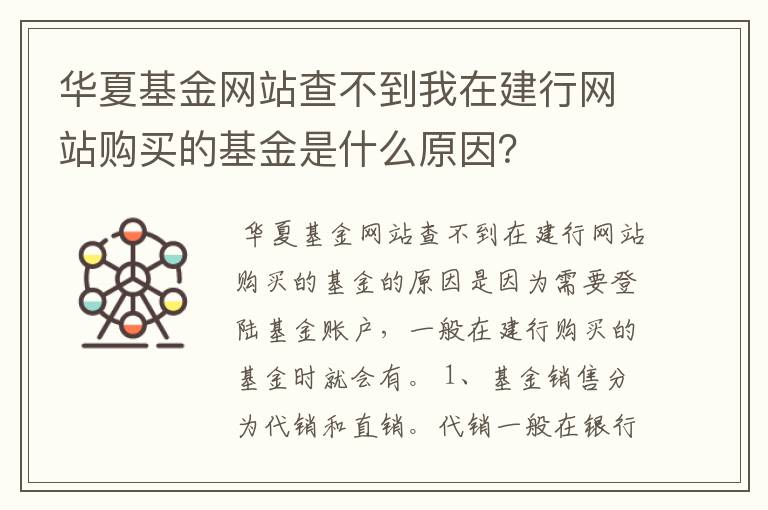 华夏基金网站查不到我在建行网站购买的基金是什么原因？

华夏基金网站查不到在建行网站购买的基金的原因是因为需要登陆基金账户，一般在建行购买的基金时就会有。1、基金销售分为代销和直销。代销一般在银行